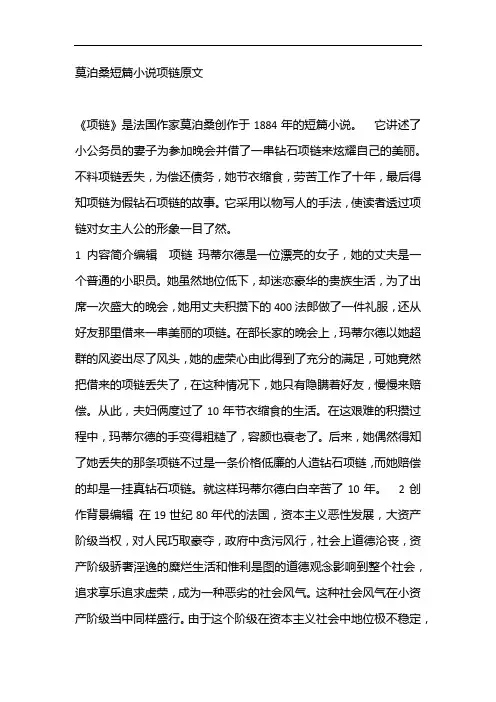 莫泊桑短篇小说项链原文

《项链》是法国作家莫泊桑创作于 1884 年的短篇小说。 它讲述了小公务员的妻子为参加晚会并借了一串钻石项链来炫耀自己的美丽。不料项链丢失，为偿还债务，她节衣缩食，劳苦工作了十年，最后得知项链为假钻石项链的故事。它采用以物写人的手法，使读者透过项链对女主人公的形象一目了然。

1 内容简介编辑 项链 玛蒂尔德是一位漂亮的女子，她的丈夫是一个普通的小职员。她虽然地位低下，却迷恋豪华的贵族生活，为了出席一次盛大的晚会，她用丈夫积攒下的 400 法郎做了一件礼服，还从好友那里借来一串美丽的项链。在部长家的晚会上，玛蒂尔德以她超群的风姿出尽了风头，她的虚荣心由此得到了充分的满足，可她竟然把借来的项链丢失了，在这种情况下，她只有隐瞒着好友，慢慢来赔偿。从此，夫妇俩度过了 10 年节衣缩食的生活。在这艰难的积攒过程中，玛蒂尔德的手变得粗糙了，容颜也衰老了。后来，她偶然得知了她丢失的那条项链不过是一条价格低廉的人造钻石项链，而她赔偿的却是一挂真钻石项链。就这样玛蒂尔德白白辛苦了 10 年。 2 创作背景编辑 在 19 世纪 80 年代的法国，资本主义恶性发展，大资产阶级当权，对人民巧取豪夺，政府中贪污风行，社会上道德沦丧，资产阶级骄奢淫逸的糜烂生活和惟利是图的道德观念影响到整个社会，追求享乐追求虚荣，成为一种恶劣的社会风气。这种社会风气在小资产阶级当中同样盛行。由于这个阶级在资本主义社会中地位极不稳定，